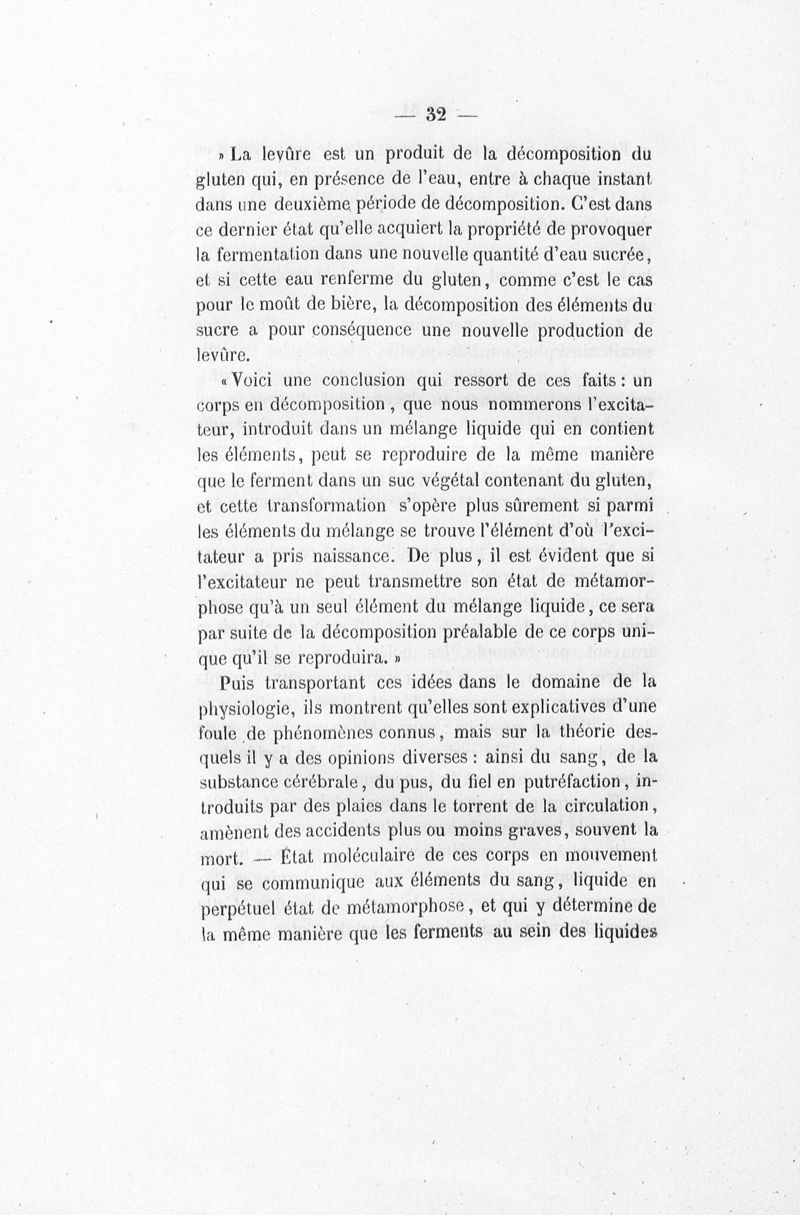 — 32 —

» La levûre est un produit de la décomposition du gluten qui, en présence de l'eau, entre à chaque instant dans une deuxième période de décomposition. C'est dans ce dernier état qu'elle acquiert la propriété de provoquer la fermentation dans une nouvelle quantité d'eau sucrée, et si cette eau renferme du gluten, comme c'est le cas pour le moût de bière, la décomposition des éléments du sucre a pour conséquence une nouvelle production de levûre.

« Voici une conclusion qui ressort de ces faits : un corps en décomposition, que nous nommerons l'excitateur, introduit dans un mélange liquide qui en contient les éléments, peut se reproduire de la même manière que le ferment dans un suc végétal contenant du gluten, et cette transformation s'opère plus sûrement si parmi les éléments du mélange se trouve l'élément d'où l'excitateur a pris naissance. De plus, il est évident que si l'excitateur ne peut transmettre son état de métamorphose qu'à un seul élément du mélange liquide, ce sera par suite de la décomposition préalable de ce corps unique qu'il se reproduira. »

Puis transportant ces idées dans le domaine de la physiologie, ils montrent qu'elles sont explicatives d'une foule de phénomènes connus, mais sur la théorie desquels il y a des opinions diverses : ainsi du sang, de la substance cérébrale, du pus, du fiel en putréfaction, introduits par des plaies dans le torrent de la circulation, amènent des accidents plus ou moins graves, souvent la mort. — État moléculaire de ces corps en mouvement qui se communique aux éléments du sang, liquide en perpétuel état de métamorphose, et qui y détermine de la même manière que les ferments au sein des liquides